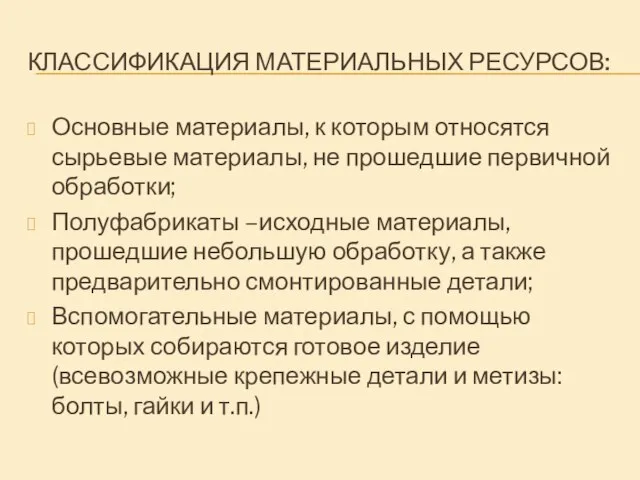 КЛАССИФИКАЦИЯ МАТЕРИАЛЬНЫХ РЕСУРСОВ:

Основные материалы, к которым относятся сырьевые материалы, не прошедшие первичной обработки;

Полуфабрикаты –исходные материалы, прошедшие небольшую обработку, а также предварительно смонтированные детали;

Вспомогательные материалы, с помощью которых собираются готовое изделие (всевозможные крепежные детали и метизы: болты, гайки и т.п.)